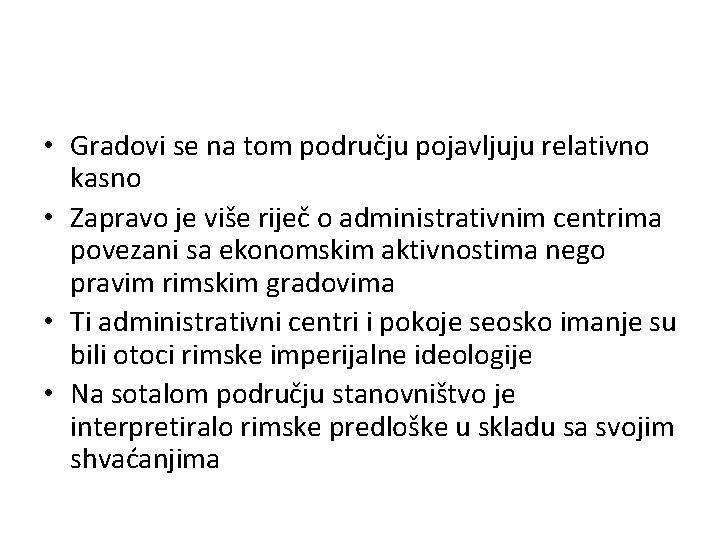 • Gradovi se na tom području pojavljuju relativno kasno
• Zapravo je više riječ o administrativnim centrima povezani sa ekonomskim aktivnostima nego pravim rimskim gradovima
• Ti administrativni centri i pokoje seosko imanje su bili otoci rimske imperijalne ideologije
• Na sotalom području stanovništvo je interpretiralo rimske predloške u skladu sa svojim shvaćanjima